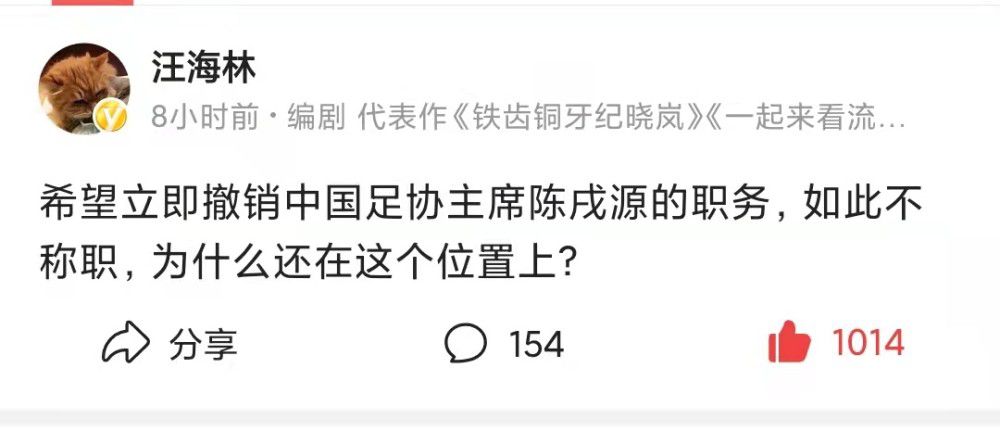 汪海林

8小时前 · 编剧 代表作《铁齿铜牙纪晓岚》《一起来看流…

希望立即撤销中国足协主席陈戌源的职务，如此不称职，为什么还在这个位置上？

分享 154 1014